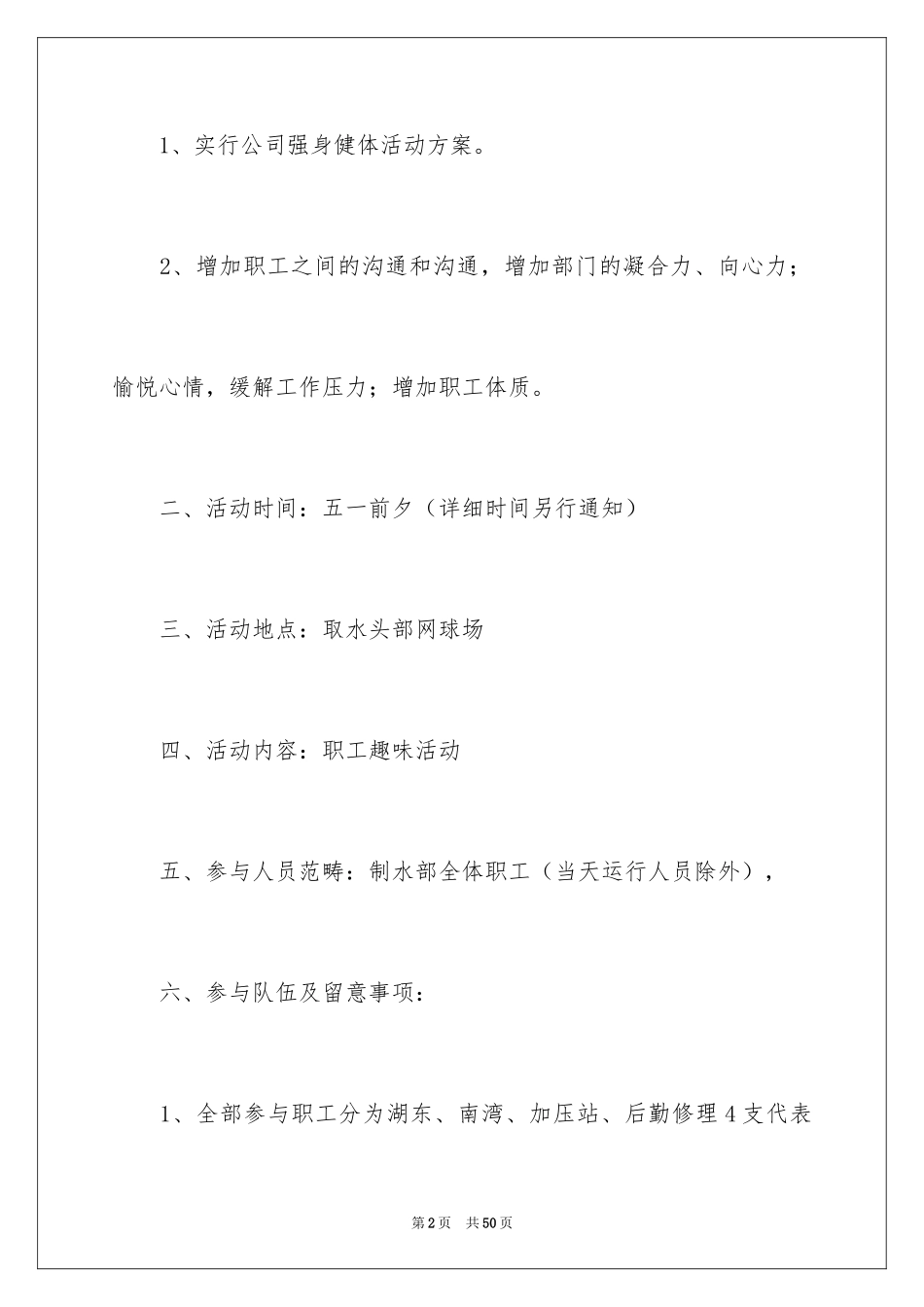 1、实行公司强身健体活动方案。

2、增加职工之间的沟通和沟通，增加部门的凝合力、向心力；愉悦心情，缓解工作压力；增加职工体质。

二、活动时间：五一前夕（详细时间另行通知）

三、活动地点：取水头部网球场

四、活动内容：职工趣味活动

五、参与人员范畴：制水部全体职工（当天运行人员除外），

六、参与队伍及留意事项：

1、全部参与职工分为湖东、南湾、加压站、后勤修理4支代表

第2页 共50页